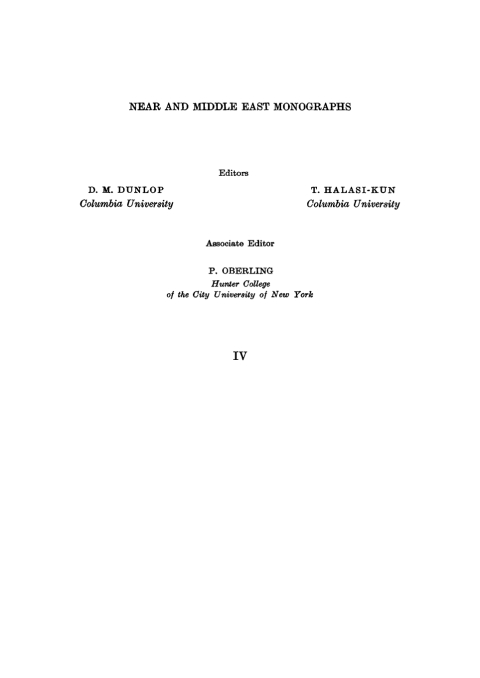 NEAR AND MIDDLE EAST MONOGRAPHS

Editors

D. M. DUNLOP
Columbia University

T. HALASI-KUN
Columbia University

Associate Editor

P. OBERLING
Hunter College
of the City University of New York

IV